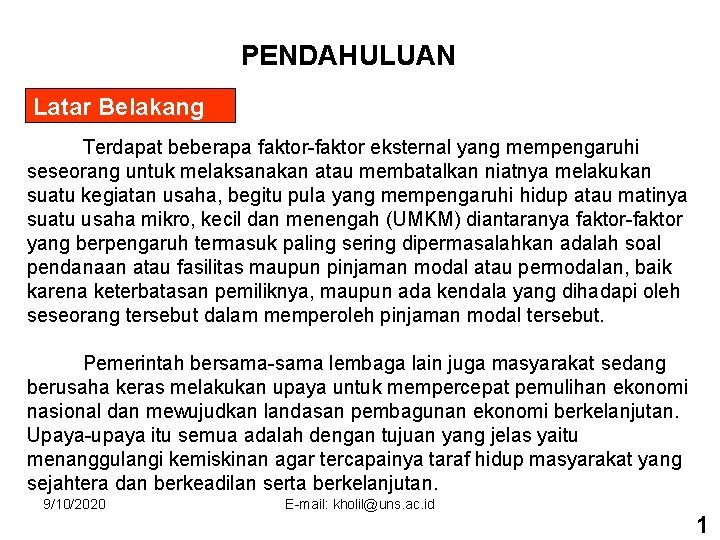 PENDAHULUAN

Latar Belakang

Terdapat beberapa faktor-faktor eksternal yang mempengaruhi seseorang untuk melaksanakan atau membatalkan niatnya melakukan suatu kegiatan usaha, begitu pula yang mempengaruhi hidup atau matinya suatu usaha mikro, kecil dan menengah (UMKM) diantaranya faktor-faktor yang berpengaruh termasuk paling sering dipermasalahkan adalah soal pendanaan atau fasilitas maupun pinjaman modal atau permodalan, baik karena keterbatasan pemiliknya, maupun ada kendala yang dihadapi oleh seseorang tersebut dalam memperoleh pinjaman modal tersebut.

Pemerintah bersama-sama lembaga lain juga masyarakat sedang berusaha keras melakukan upaya untuk mempercepat pemulihan ekonomi nasional dan mewujudkan landasan pembagunan ekonomi berkelanjutan. Upaya-upaya itu semua adalah dengan tujuan yang jelas yaitu menanggulangi kemiskinan agar tercapainya taraf hidup masyarakat yang sejahtera dan berkeadilan serta berkelanjutan.

9/10/2020

E-mail: kholil@uns.ac.id

1